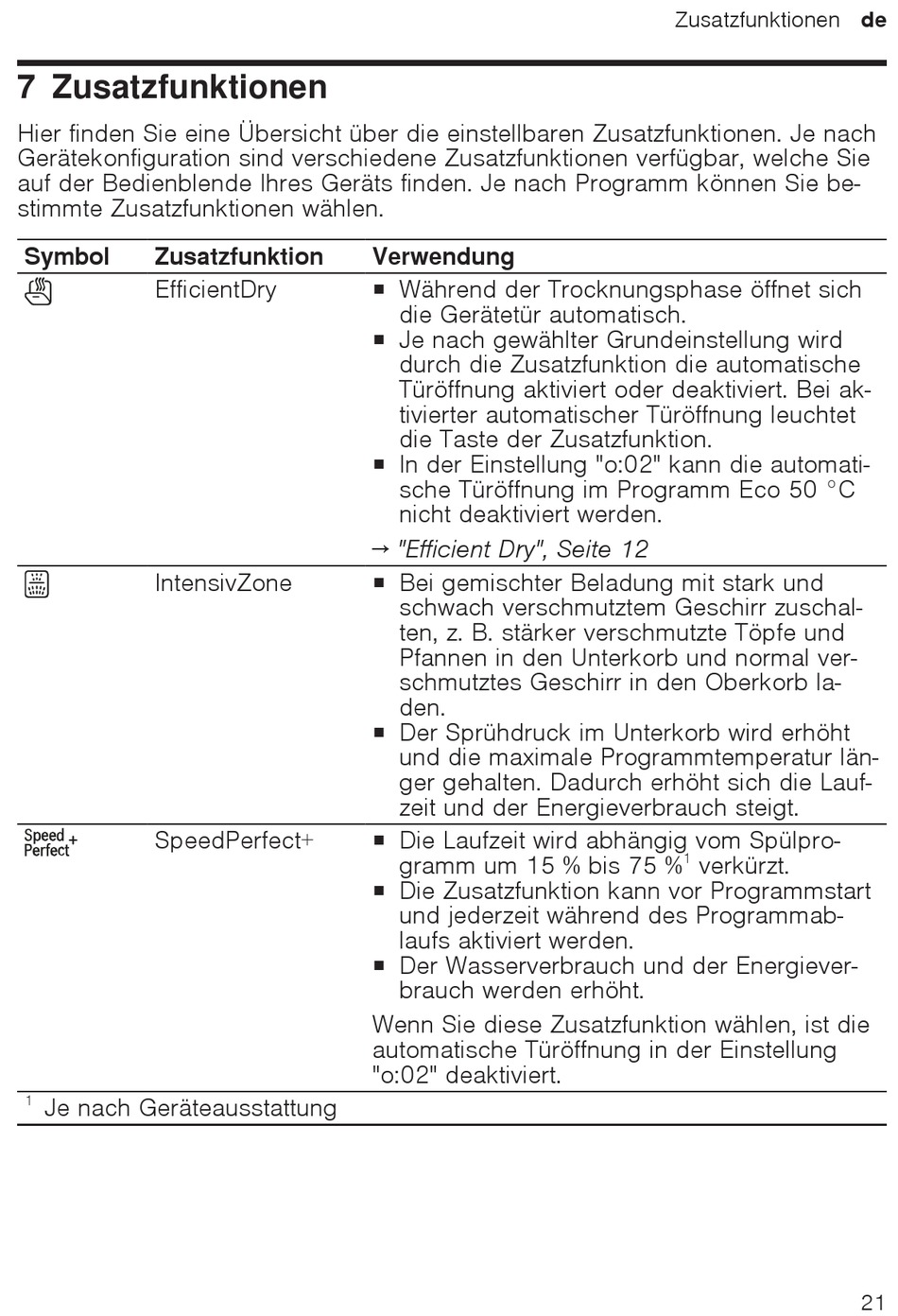 Zusatzfunktionen de

7 Zusatzfunktionen

Hier finden Sie eine Übersicht über die einstellbaren Zusatzfunktionen. Je nach Gerätekonfiguration sind verschiedene Zusatzfunktionen verfügbar, welche Sie auf der Bedienblende Ihres Geräts finden. Je nach Programm können Sie bestimmte Zusatzfunktionen wählen.

| Symbol | Zusatzfunktion | Verwendung |
|---|---|---|
| | EfficientDry | ■ Während der Trocknungsphase öffnet sich die Gerätetür automatisch. ■ Je nach gewählter Grundeinstellung wird durch die Zusatzfunktion die automatische Türöffnung aktiviert oder deaktiviert. Bei aktivierter automatischer Türöffnung leuchtet die Taste der Zusatzfunktion. ■ In der Einstellung "o:02" kann die automatische Türöffnung im Programm Eco 50 °C nicht deaktiviert werden. → "Efficient Dry", Seite 12 |
| | IntensivZone | ■ Bei gemischter Beladung mit stark und schwach verschmutztem Geschirr zuschalten, z. B. stärker verschmutzte Töpfe und Pfannen in den Unterkorb und normal verschmutztes Geschirr in den Oberkorb laden. ■ Der Sprühdruck im Unterkorb wird erhöht und die maximale Programmtemperatur länger gehalten. Dadurch erhöht sich die Laufzeit und der Energieverbrauch steigt. |
| Speed Perfect + | SpeedPerfect+ | ■ Die Laufzeit wird abhängig vom Spülprogramm um 15 % bis 75 %$^1$ verkürzt. ■ Die Zusatzfunktion kann vor Programmstart und jederzeit während des Programmablaufs aktiviert werden. ■ Der Wasserverbrauch und der Energieverbrauch werden erhöht. Wenn Sie diese Zusatzfunktion wählen, ist die automatische Türöffnung in der Einstellung "o:02" deaktiviert. |

$^1$ Je nach Geräteausstattung

21